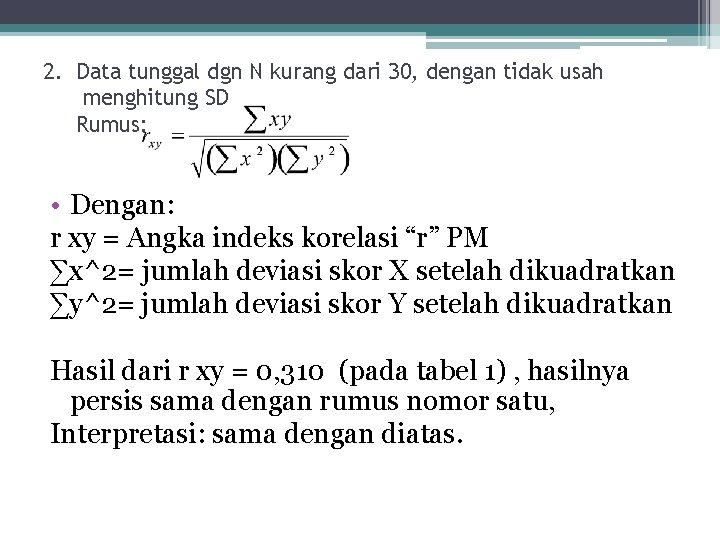 2. Data tunggal dgn N kurang dari 30, dengan tidak usah menghitung SD

Rumus: $r_{xy} = \frac{\sum xy}{\sqrt{(\sum x^2)(\sum y^2)}}$

• Dengan:
r xy = Angka indeks korelasi “r” PM
∑x^2= jumlah deviasi skor X setelah dikuadratkan
∑y^2= jumlah deviasi skor Y setelah dikuadratkan

Hasil dari r xy = 0,310 (pada tabel 1) , hasilnya persis sama dengan rumus nomor satu,
Interpretasi: sama dengan diatas.